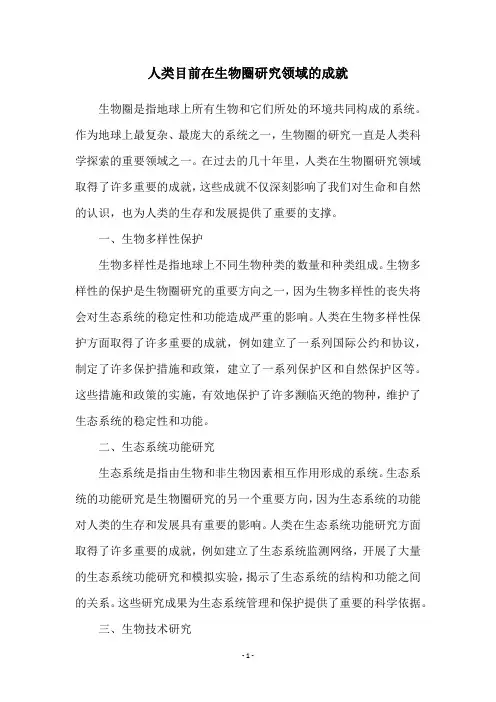 人类目前在生物圈研究领域的成就

生物圈是指地球上所有生物和它们所处的环境共同构成的系统。作为地球上最复杂、最庞大的系统之一，生物圈的研究一直是人类科学探索的重要领域之一。在过去的几十年里，人类在生物圈研究领域取得了许多重要的成就，这些成就不仅深刻影响了我们对生命和自然的认识，也为人类的生存和发展提供了重要的支撑。

一、生物多样性保护

生物多样性是指地球上不同生物种类的数量和种类组成。生物多样性的保护是生物圈研究的重要方向之一，因为生物多样性的丧失将会对生态系统的稳定性和功能造成严重的影响。人类在生物多样性保护方面取得了许多重要的成就，例如建立了一系列国际公约和协议，制定了许多保护措施和政策，建立了一系列保护区和自然保护区等。这些措施和政策的实施，有效地保护了许多濒临灭绝的物种，维护了生态系统的稳定性和功能。

二、生态系统功能研究

生态系统是指由生物和非生物因素相互作用形成的系统。生态系统的功能研究是生物圈研究的另一个重要方向，因为生态系统的功能对人类的生存和发展具有重要的影响。人类在生态系统功能研究方面取得了许多重要的成就，例如建立了生态系统监测网络，开展了大量的生态系统功能研究和模拟实验，揭示了生态系统的结构和功能之间的关系。这些研究成果为生态系统管理和保护提供了重要的科学依据。

三、生物技术研究

- 1 -